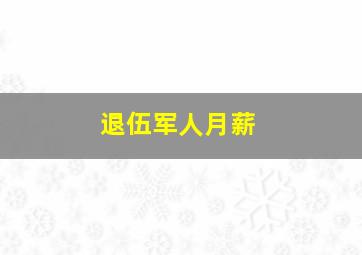 退伍军人月薪